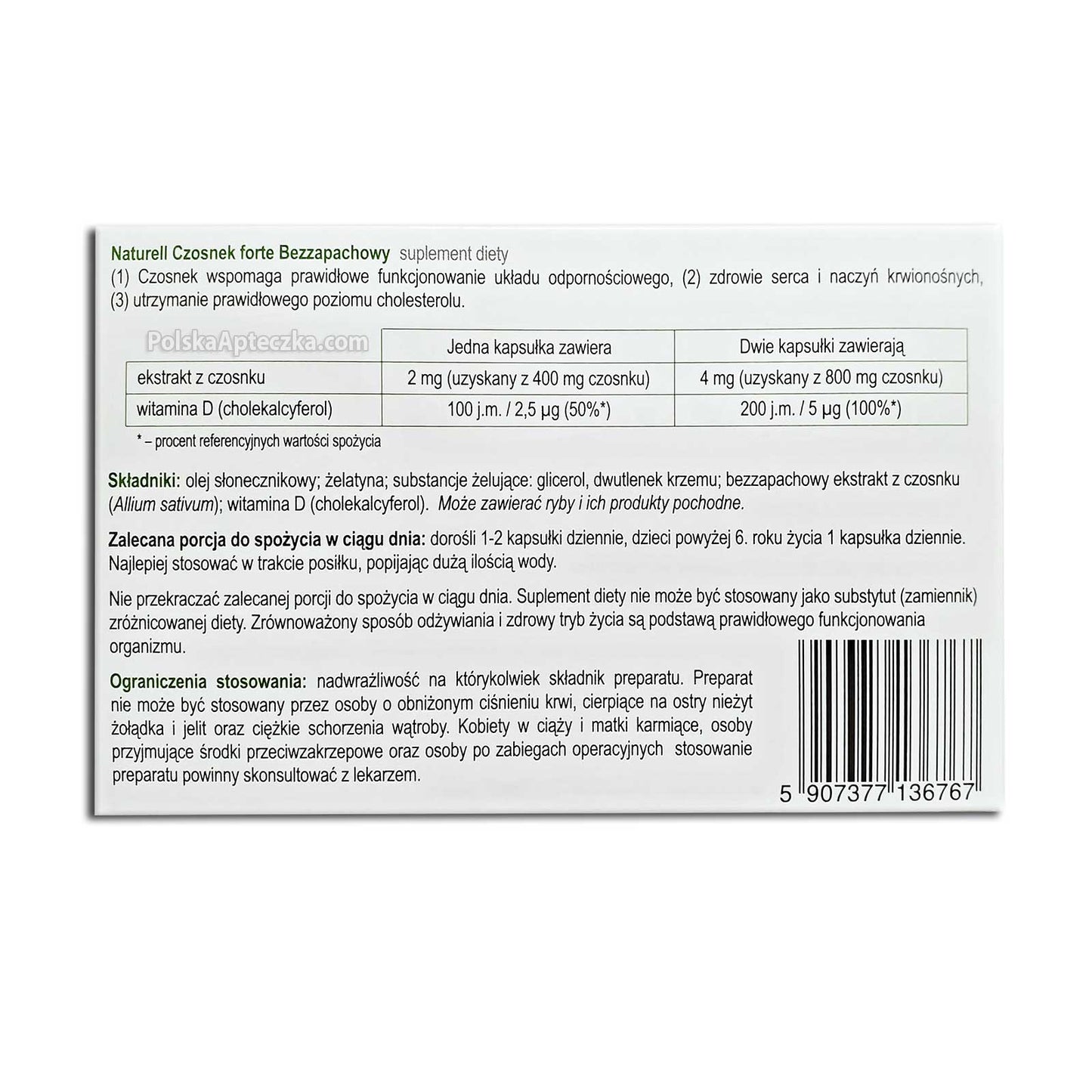 Naturell Czosnek forte Bezzapachowy suplement diety
(1) Czosnek wspomaga prawidłowe funkcjonowanie układu odpornościowego, (2) zdrowie serca i naczyń krwionośnych, (3) utrzymanie prawidłowego poziomu cholesterolu.

PolskaApteczka.com

| | Jedna kapsułka zawiera | Dwie kapsułki zawierają |
|---|---|---|
| ekstrakt z czosnku | 2 mg (uzyskany z 400 mg czosnku) | 4 mg (uzyskany z 800 mg czosnku) |
| witamina D (cholekalcyferol) | 100 j.m. / 2,5 µg (50%*) | 200 j.m. / 5 µg (100%*) |

* – procent referencyjnych wartości spożycia

Składniki: olej słonecznikowy; żelatyna; substancje żelujące: glicerol, dwutlenek krzemu; bezzapachowy ekstrakt z czosnku (Allium sativum); witamina D (cholekalcyferol). Może zawierać ryby i ich produkty pochodne.

Zalecana porcja do spożycia w ciągu dnia: dorośli 1-2 kapsułki dziennie, dzieci powyżej 6. roku życia 1 kapsułka dziennie. Najlepiej stosować w trakcie posiłku, popijając dużą ilością wody.

Nie przekraczać zalecanej porcji do spożycia w ciągu dnia. Suplement diety nie może być stosowany jako substytut (zamiennik) zróżnicowanej diety. Zrównoważony sposób odżywiania i zdrowy tryb życia są podstawą prawidłowego funkcjonowania organizmu.

Ograniczenia stosowania: nadwrażliwość na którykolwiek składnik preparatu. Preparat nie może być stosowany przez osoby o obniżonym ciśnieniu krwi, cierpiące na ostry nieżyt żołądka i jelit oraz ciężkie schorzenia wątroby. Kobiety w ciąży i matki karmiące, osoby przyjmujące środki przeciwzakrzepowe oraz osoby po zabiegach operacyjnych stosowanie preparatu powinny skonsultować z lekarzem.

5 907377 136767